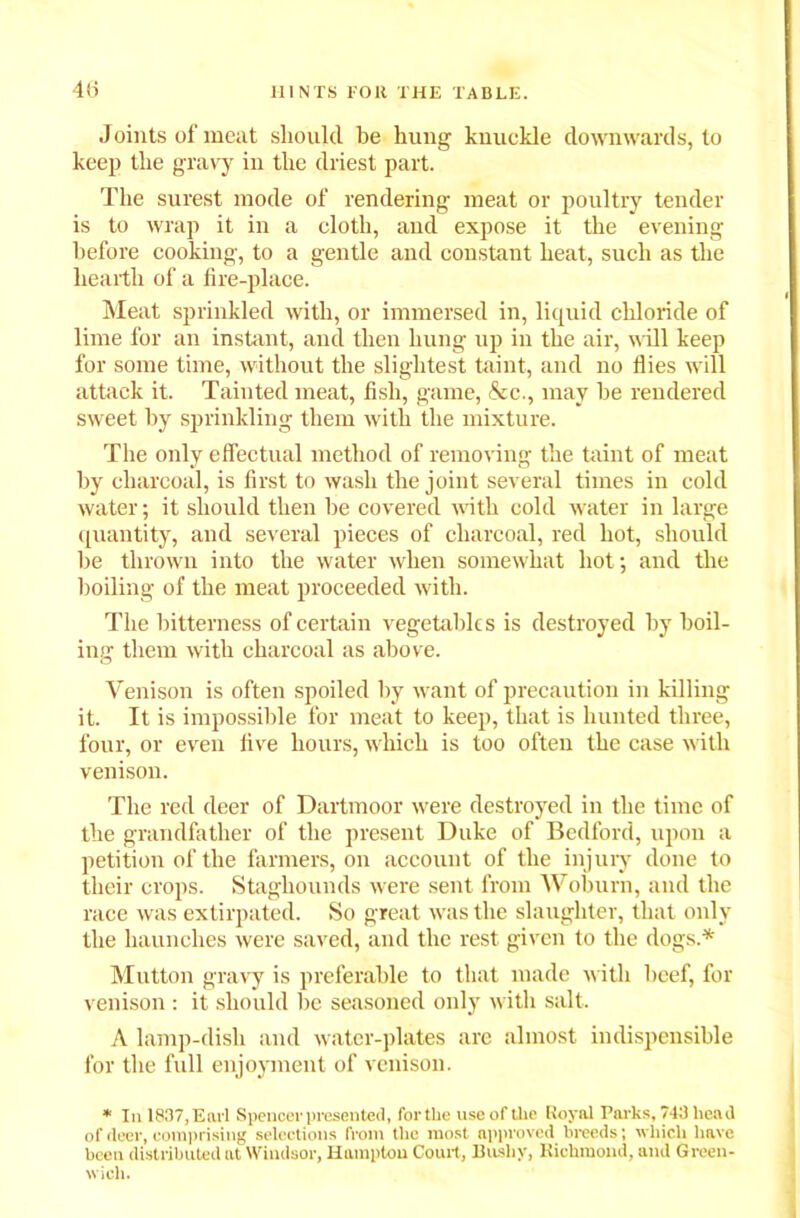 46 HINTS FOR THE TABLE.

Joints of meat should be hung knuckle downwards, to keep the gravy in the driest part.

The surest mode of rendering meat or poultry tender is to wrap it in a cloth, and expose it the evening before cooking, to a gentle and constant heat, such as the hearth of a fire-place.

Meat sprinkled with, or immersed in, liquid chloride of lime for an instant, and then hung up in the air, will keep for some time, without the slightest taint, and no flies will attack it. Tainted meat, fish, game, &c., may be rendered sweet by sprinkling them with the mixture.

The only effectual method of removing the taint of meat by charcoal, is first to wash the joint several times in cold water; it should then be covered with cold water in large quantity, and several pieces of charcoal, red hot, should be thrown into the water when somewhat hot; and the boiling of the meat proceeded with.

The bitterness of certain vegetables is destroyed by boiling them with charcoal as above.

Venison is often spoiled by want of precaution in killing it. It is impossible for meat to keep, that is hunted three, four, or even five hours, which is too often the case with venison.

The red deer of Dartmoor were destroyed in the time of the grandfather of the present Duke of Bedford, upon a petition of the farmers, on account of the injury done to their crops. Staghounds were sent from Woburn, and the race was extirpated. So great was the slaughter, that only the haunches were saved, and the rest given to the dogs.*

Mutton gravy is preferable to that made with beef, for venison: it should be seasoned only with salt.

A lamp-dish and water-plates are almost indispensible for the full enjoyment of venison.

* In 1837, Earl Spencer presented, for the use of the Royal Parks, 743 head of deer, comprising selections from the most approved breeds; which have been distributed at Windsor, Hampton Court, Bushy, Richmond, and Greenwich.